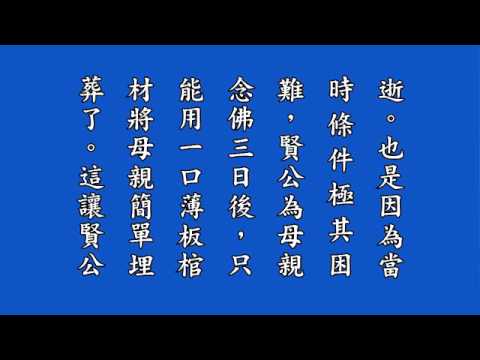 逝。也是因為當時條件極其困難，賢公為母親念佛三日後，只能用一口薄板棺材將母親簡單埋葬了。這讓賢公